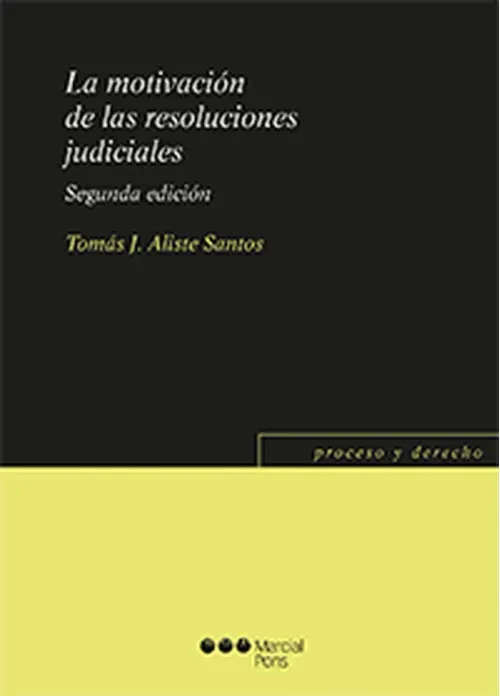 La motivación de las resoluciones judiciales

Segunda edición

Tomás J. Aliste Santos

proceso y derecho

Marcial Pons